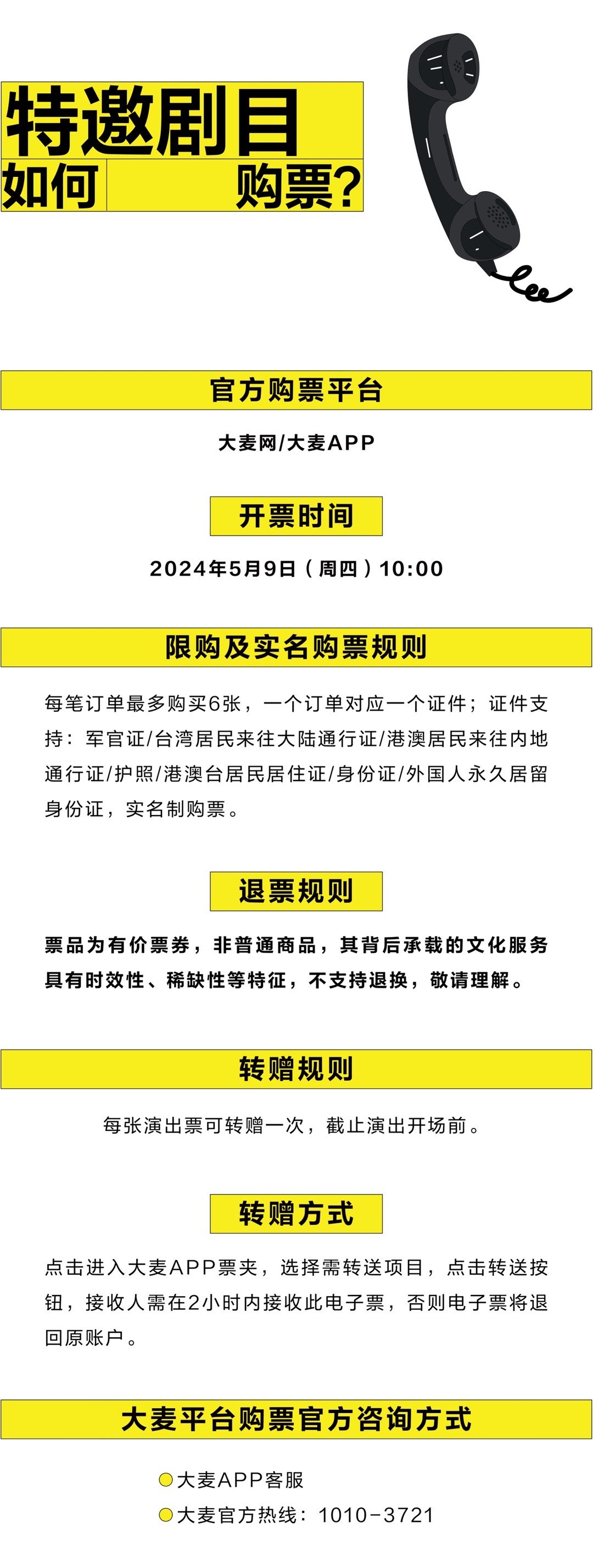 特邀剧目
如何 购票？

官方购票平台

大麦网/大麦APP

开票时间

2024年5月9日（周四）10:00

限购及实名购票规则

每笔订单最多购买6张，一个订单对应一个证件；证件支持：军官证/台湾居民来往大陆通行证/港澳居民来往内地通行证/护照/港澳台居民居住证/身份证/外国人永久居留身份证，实名制购票。

退票规则

票品为有价票券，非普通商品，其背后承载的文化服务具有时效性、稀缺性等特征，不支持退换，敬请理解。

转赠规则

每张演出票可转赠一次，截止演出开场前。

转赠方式

点击进入大麦APP票夹，选择需转送项目，点击转送按钮，接收人需在2小时内接收此电子票，否则电子票将退回原账户。

大麦平台购票官方咨询方式

大麦APP客服
大麦官方热线：1010-3721